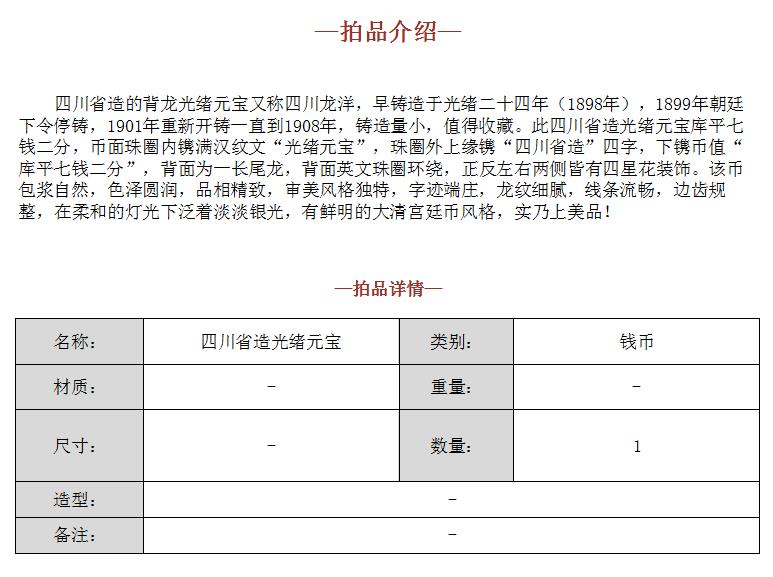 —拍品介绍—

四川省造的背龙光绪元宝又称四川龙洋，早铸造于光绪二十四年（1898年），1899年朝廷下令停铸，1901年重新开铸一直到1908年，铸造量小，值得收藏。此四川省造光绪元宝库平七钱二分，币面珠圈内镌满汉纹文“光绪元宝”，珠圈外上缘镌“四川省造”四字，下镌币值“库平七钱二分”，背面为一长尾龙，背面英文珠圈环绕，正反左右两侧皆有四星花装饰。该币包浆自然，色泽圆润，品相精致，审美风格独特，字迹端庄，龙纹细腻，线条流畅，边齿规整，在柔和的灯光下泛着淡淡银光，有鲜明的大清宫廷币风格，实乃上美品！

—拍品详情—

| 名称： | 四川省造光绪元宝 | 类别： | 钱币 |
|---|---|---|---|
| 材质： | – | 重量： | – |
| 尺寸： | – | 数量： | 1 |
| 造型： | – | | |
| 备注： | – | | |